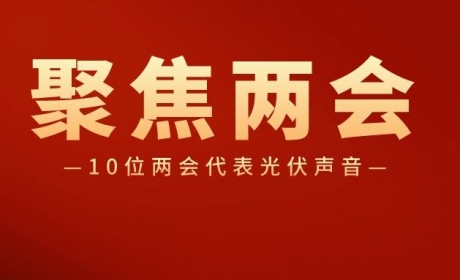 聚焦两会

—10位两会代表光伏声音—